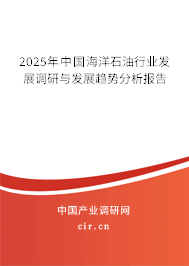 2025年中国海洋石油行业发展调研与发展趋势分析报告

中国产业调研网

cir.cn